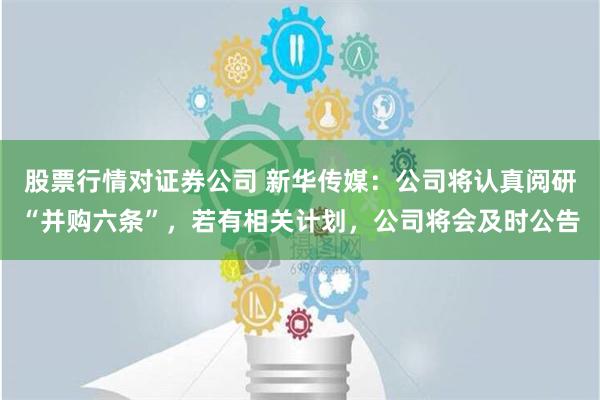 股票行情对证券公司 新华传媒：公司将认真阅研“并购六条”，若有相关计划，公司将会及时公告

摄图网
699pic.com